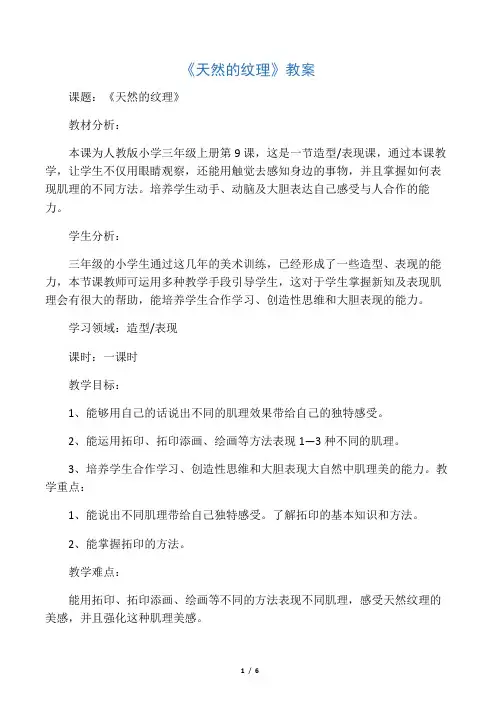 《天然的纹理》教案

课题：《天然的纹理》

教材分析：

本课为人教版小学三年级上册第 9 课，这是一节造型/表现课，通过本课教学，让学生不仅用眼睛观察，还能用触觉去感知身边的事物，并且掌握如何表现肌理的不同方法。培养学生动手、动脑及大胆表达自己感受与人合作的能力。

学生分析：

三年级的小学生通过这几年的美术训练，已经形成了一些造型、表现的能力，本节课教师可运用多种教学手段引导学生，这对于学生掌握新知及表现肌理会有很大的帮助，能培养学生合作学习、创造性思维和大胆表现的能力。

学习领域：造型/表现

课时：一课时

教学目标：

1、能够用自己的话说出不同的肌理效果带给自己的独特感受。

2、能运用拓印、拓印添画、绘画等方法表现 1—3 种不同的肌理。

3、培养学生合作学习、创造性思维和大胆表现大自然中肌理美的能力。教学重点：

1、能说出不同肌理带给自己独特感受。了解拓印的基本知识和方法。

2、能掌握拓印的方法。

教学难点：

能用拓印、拓印添画、绘画等不同的方法表现不同肌理，感受天然纹理的美感，并且强化这种肌理美感。

1 / 6